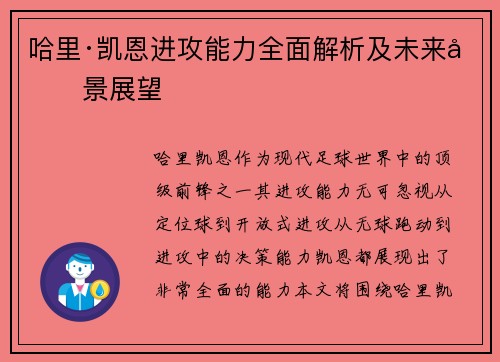 哈里·凯恩进攻能力全面解析及未来å景展望

哈里凯恩作为现代足球世界中的顶级前锋之一其进攻能力无可忽视从定位球到开放式进攻从无球跑动到进攻中的决策能力凯恩都展现出了非常全面的能力本文将围绕哈里凯